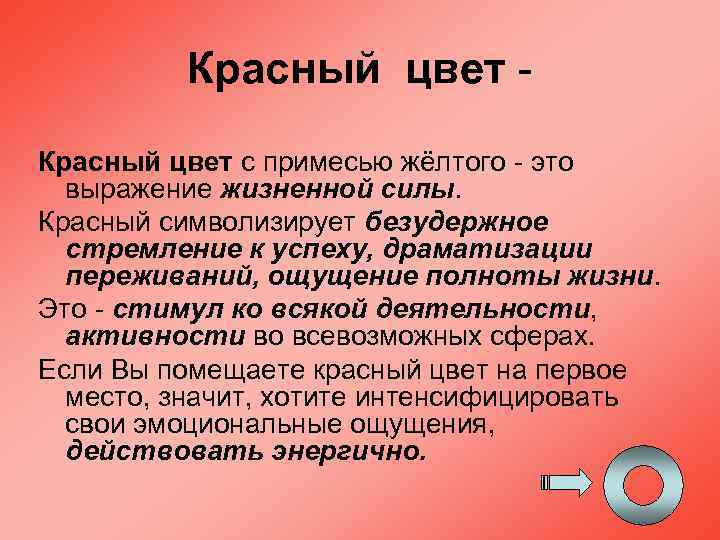 Красный цвет -

Красный цвет с примесью жёлтого - это выражение жизненной силы.

Красный символизирует безудержное стремление к успеху, драматизации переживаний, ощущение полноты жизни.

Это - стимул ко всякой деятельности, активности во всевозможных сферах.

Если Вы помещаете красный цвет на первое место, значит, хотите интенсифицировать свои эмоциональные ощущения, действовать энергично.